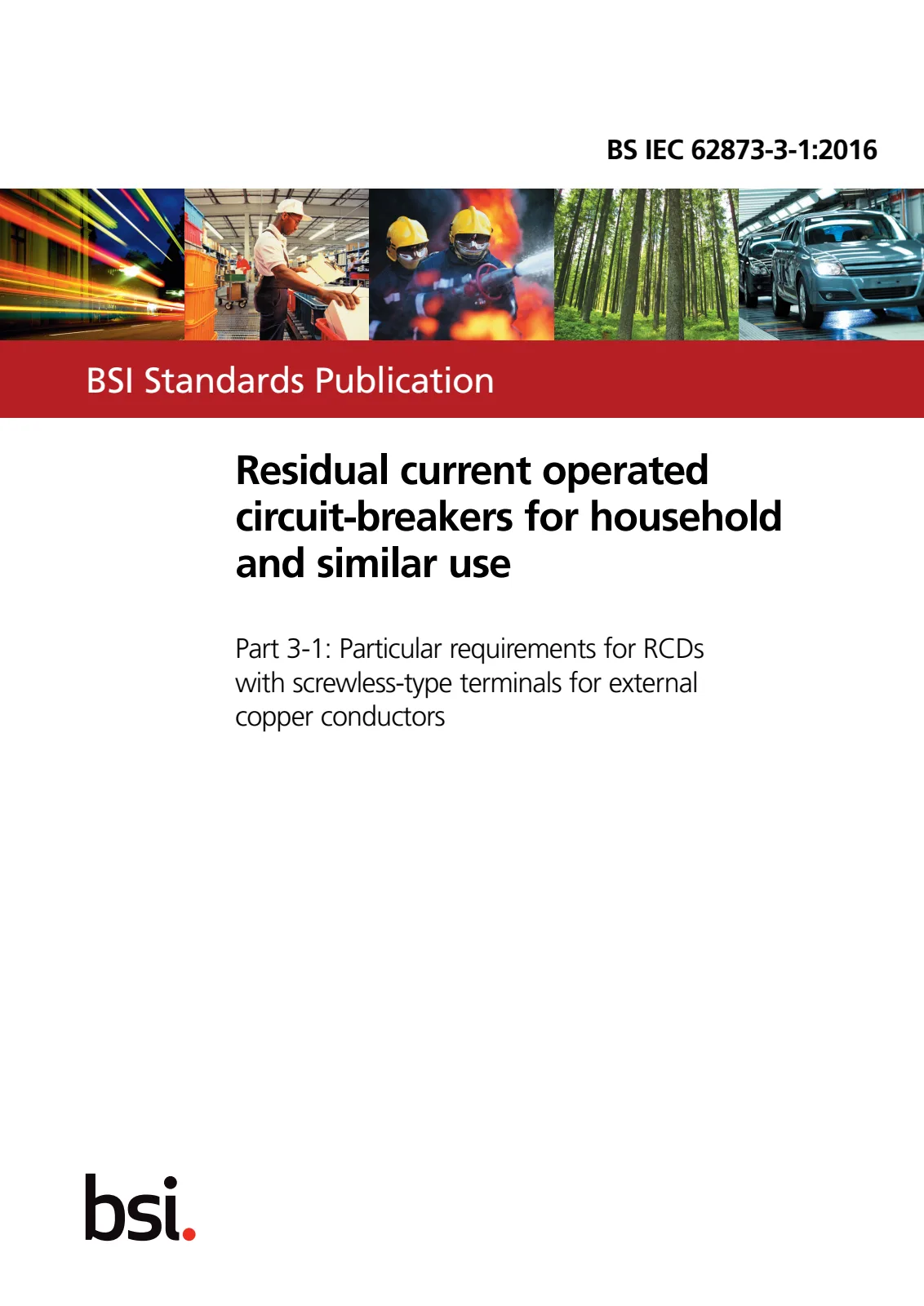 BS IEC 62873-3-1:2016

BSI Standards Publication

Residual current operated circuit-breakers for household and similar use

Part 3-1: Particular requirements for RCDs with screwless-type terminals for external copper conductors

bsi.